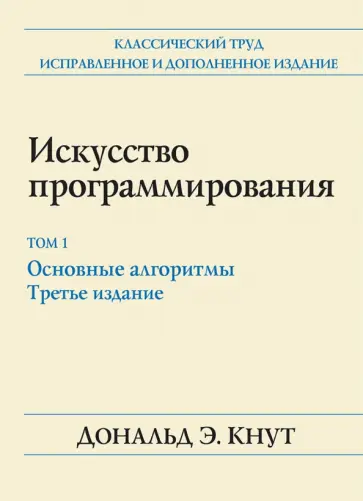 КЛАССИЧЕСКИЙ ТРУД
ИСПРАВЛЕННОЕ И ДОПОЛНЕННОЕ ИЗДАНИЕ

Искусство программирования

ТОМ 1

Основные алгоритмы
Третье издание

ДОНАЛЬД Э. КНУТ